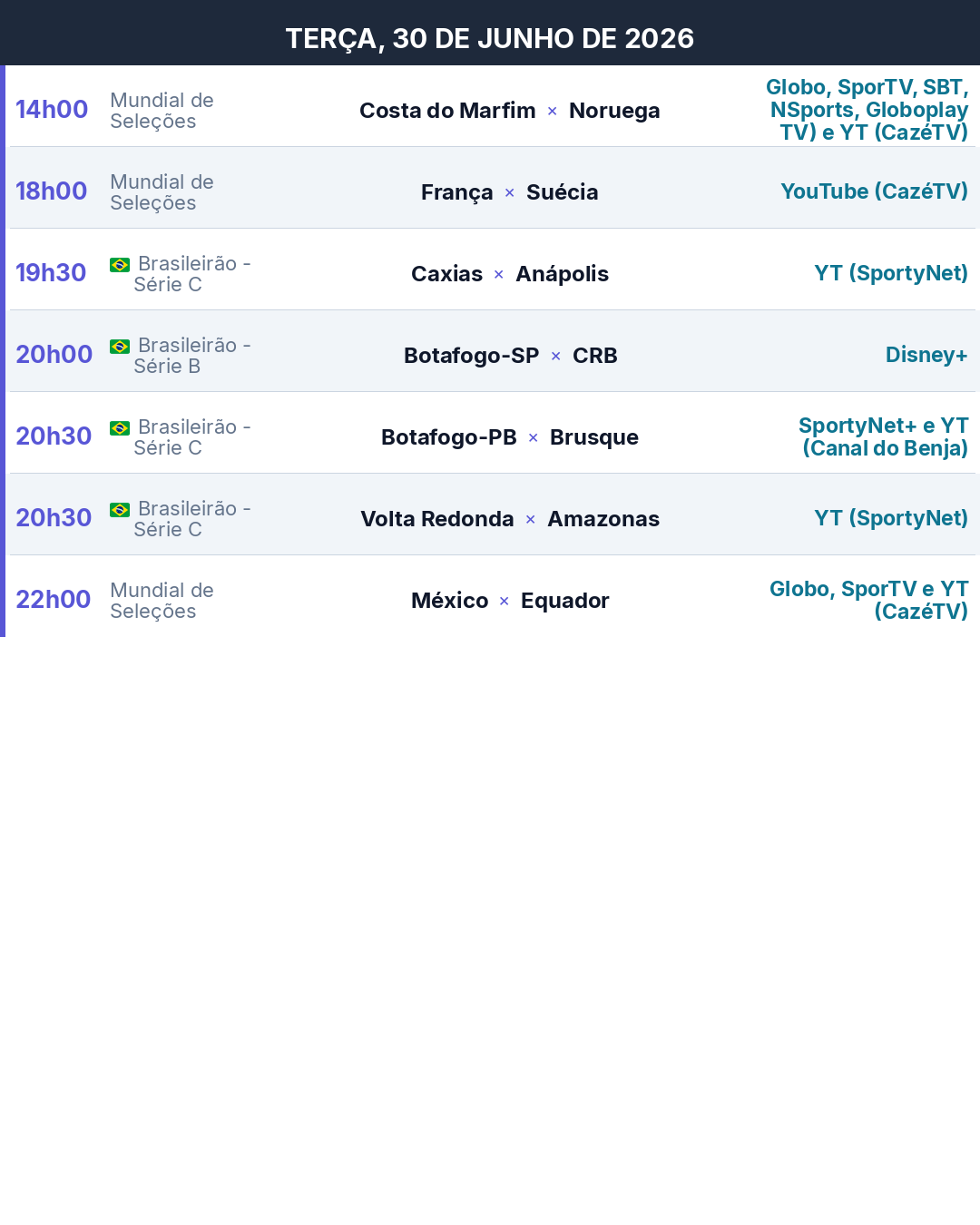 TERÇA, 30 DE JUNHO DE 2026

| 14h00 | Mundial de Seleções | Costa do Marfim × Noruega | Globo, SporTV, SBT, NSports, Globoplay TV) e YT (CazéTV) |
|---|---|---|---|
| 18h00 | Mundial de Seleções | França × Suécia | YouTube (CazéTV) |
| 19h30 | Brasileirão - Série C | Caxias × Anápolis | YT (SportyNet) |
| 20h00 | Brasileirão - Série B | Botafogo-SP × CRB | Disney+ |
| 20h30 | Brasileirão - Série C | Botafogo-PB × Brusque | SportyNet+ e YT (Canal do Benja) |
| 20h30 | Brasileirão - Série C | Volta Redonda × Amazonas | YT (SportyNet) |
| 22h00 | Mundial de Seleções | México × Equador | Globo, SporTV e YT (CazéTV) |